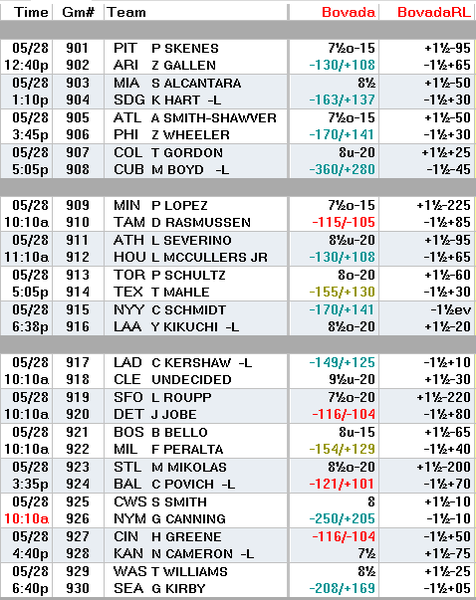 | Time | Gm# | Team | Bovada | BovadaRL |
|---|---|---|---|---|
| 05/28 | 901 | PIT P SKENES | 7½o-15 | +1½-95 |
| 12:40p | 902 | ARI Z GALLEN | -130/+108 | -1½+65 |
| 05/28 | 903 | MIA S ALCANTARA | 8½ | +1½-50 |
| 1:10p | 904 | SDG K HART -L | -163/+137 | -1½+30 |
| 05/28 | 905 | ATL A SMITH-SHAWVER | 7½o-15 | +1½-50 |
| 3:45p | 906 | PHI Z WHEELER | -170/+141 | -1½+30 |
| 05/28 | 907 | COL T GORDON | 8u-20 | +1½+25 |
| 5:05p | 908 | CUB M BOYD -L | -360/+280 | -1½-45 |
| 05/28 | 909 | MIN P LOPEZ | 7½o-15 | +1½-225 |
| 10:10a | 910 | TAM D RASMUSSEN | -115/-105 | -1½+85 |
| 05/28 | 911 | ATH L SEVERINO | 8½u-20 | +1½-95 |
| 11:10a | 912 | HOU L MCCULLERS JR | -130/+108 | -1½+65 |
| 05/28 | 913 | TOR P SCHULTZ | 8o-20 | +1½-60 |
| 5:05p | 914 | TEX T MAHLE | -155/+130 | -1½+30 |
| 05/28 | 915 | NYY C SCHMIDT | -170/+141 | -1½ev |
| 6:38p | 916 | LAA Y KIKUCHI -L | 8½o-20 | +1½-20 |
| 05/28 | 917 | LAD C KERSHAW -L | -149/+125 | -1½+10 |
| 10:10a | 918 | CLE UNDECIDED | 9½u-20 | +1½-30 |
| 05/28 | 919 | SFO L ROUPP | 7½o-20 | +1½-220 |
| 10:10a | 920 | DET J JOBE | -116/-104 | -1½+80 |
| 05/28 | 921 | BOS B BELLO | 8u-15 | +1½-65 |
| 10:10a | 922 | MIL F PERALTA | -154/+129 | -1½+40 |
| 05/28 | 923 | STL M MIKOLAS | 8½o-20 | +1½-200 |
| 3:35p | 924 | BAL C POVICH -L | -121/+101 | -1½+70 |
| 05/28 | 925 | CWS S SMITH | 8 | +1½-10 |
| 10:10a | 926 | NYM G CANNING | -250/+205 | -1½-10 |
| 05/28 | 927 | CIN H GREENE | -116/-104 | -1½+50 |
| 4:40p | 928 | KAN N CAMERON -L | 7½ | +1½-75 |
| 05/28 | 929 | WAS T WILLIAMS | 8½ | +1½-25 |
| 6:40p | 930 | SEA G KIRBY | -208/+169 | -1½+05 |